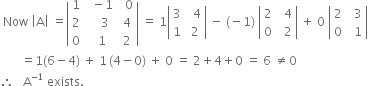 Now $|A| = \begin{vmatrix} 1 & -1 & 0 \\ 2 & 3 & 4 \\ 0 & 1 & 2 \end{vmatrix} = 1\begin{vmatrix} 3 & 4 \\ 1 & 2 \end{vmatrix} - (-1)\begin{vmatrix} 2 & 4 \\ 0 & 2 \end{vmatrix} + 0\begin{vmatrix} 2 & 3 \\ 0 & 1 \end{vmatrix}$

$= 1(6-4) + 1(4-0) + 0 = 2+4+0 = 6 \neq 0$

$\therefore$ $A^{-1}$ exists.